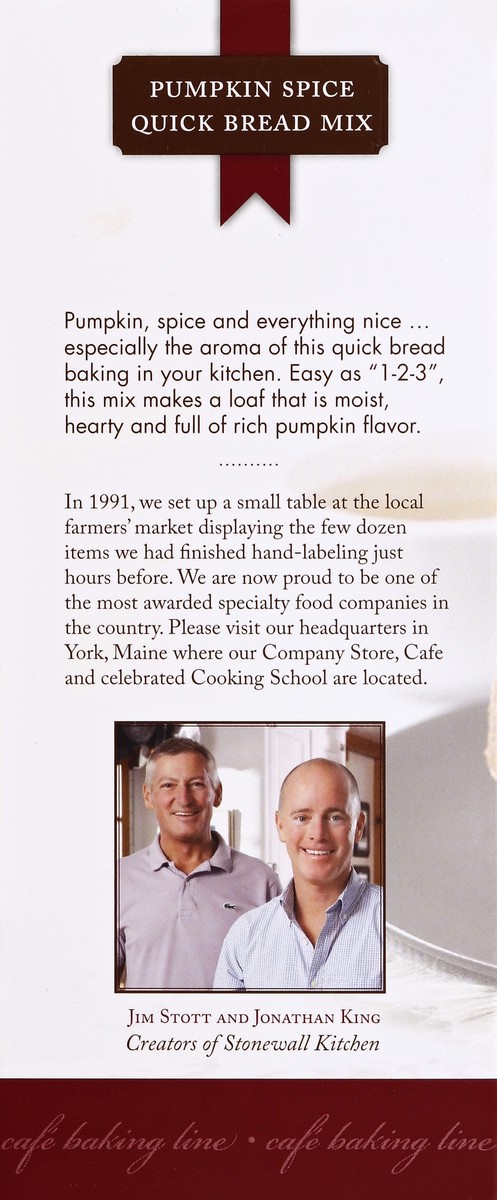 PUMPKIN SPICE
QUICK BREAD MIX

Pumpkin, spice and everything nice … especially the aroma of this quick bread baking in your kitchen. Easy as "1-2-3", this mix makes a loaf that is moist, hearty and full of rich pumpkin flavor.

……….

In 1991, we set up a small table at the local farmers' market displaying the few dozen items we had finished hand-labeling just hours before. We are now proud to be one of the most awarded specialty food companies in the country. Please visit our headquarters in York, Maine where our Company Store, Cafe and celebrated Cooking School are located.

JIM STOTT AND JONATHAN KING
Creators of Stonewall Kitchen

café baking line • café baking line